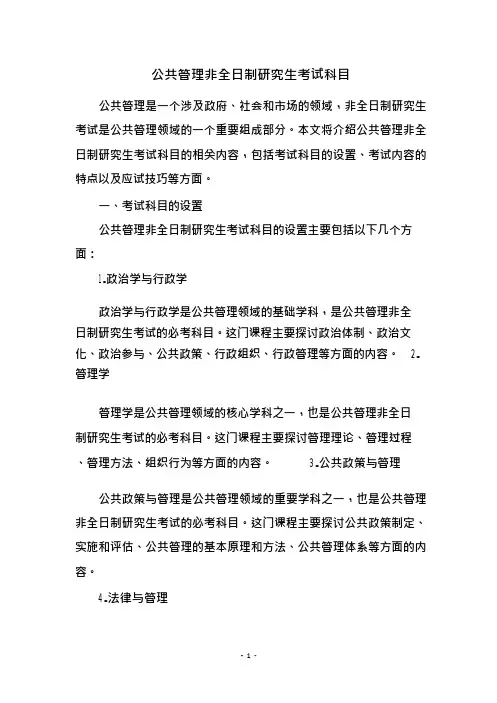 公共管理非全日制研究生考试科目

公共管理是一个涉及政府、社会和市场的领域，非全日制研究生考试是公共管理领域的一个重要组成部分。本文将介绍公共管理非全日制研究生考试科目的相关内容，包括考试科目的设置、考试内容的特点以及应试技巧等方面。

一、考试科目的设置

公共管理非全日制研究生考试科目的设置主要包括以下几个方面：

1.政治学与行政学

政治学与行政学是公共管理领域的基础学科，是公共管理非全日制研究生考试的必考科目。这门课程主要探讨政治体制、政治文化、政治参与、公共政策、行政组织、行政管理等方面的内容。 2.管理学

管理学是公共管理领域的核心学科之一，也是公共管理非全日制研究生考试的必考科目。这门课程主要探讨管理理论、管理过程、管理方法、组织行为等方面的内容。 3.公共政策与管理

公共政策与管理是公共管理领域的重要学科之一，也是公共管理非全日制研究生考试的必考科目。这门课程主要探讨公共政策制定、实施和评估、公共管理的基本原理和方法、公共管理体系等方面的内容。

4.法律与管理

- 1 -